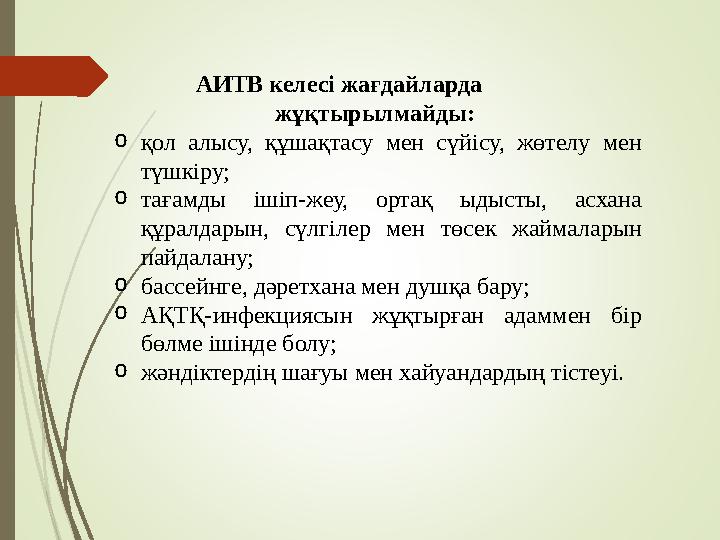 АИТВ келесі жағдайларда жұқтырылмайды:

o қол алысу, құшақтасу мен сүйісу, жөтелу мен түшкіру;
o тағамды ішіп-жеу, ортақ ыдысты, асхана құралдарын, сүлгілер мен төсек жаймаларын пайдалану;
o бассейнге, дәретхана мен душқа бару;
o АҚТҚ-инфекциясын жұқтырған адаммен бір бөлме ішінде болу;
o жәндіктердің шағуы мен хайуандардың тістеуі.